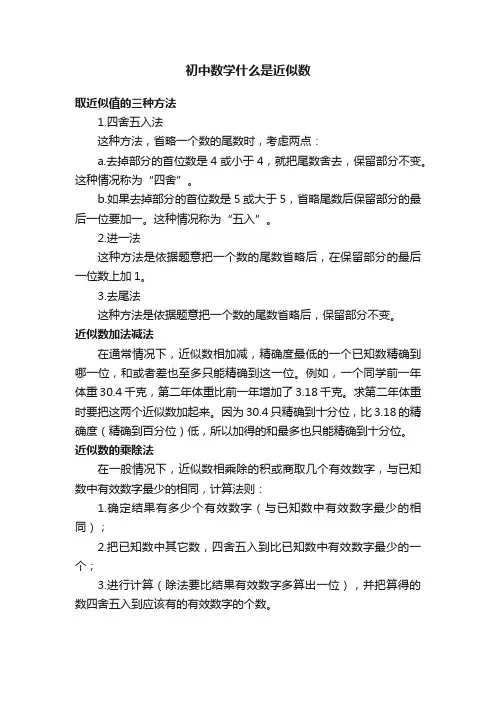 初中数学什么是近似数

取近似值的三种方法

1.四舍五入法

这种方法，省略一个数的尾数时，考虑两点：

a.去掉部分的首位数是 4 或小于 4，就把尾数舍去，保留部分不变。这种情况称为“四舍”。

b.如果去掉部分的首位数是 5 或大于 5，省略尾数后保留部分的最后一位要加一。这种情况称为“五入”。

2.进一法

这种方法是依据题意把一个数的尾数省略后，在保留部分的最后一位数上加 1。

3.去尾法

这种方法是依据题意把一个数的尾数省略后，保留部分不变。

近似数加法减法

在通常情况下，近似数相加减，精确度最低的一个已知数精确到哪一位，和或者差也至多只能精确到这一位。例如，一个同学前一年体重 30.4 千克，第二年体重比前一年增加了 3.18 千克。求第二年体重时要把这两个近似数加起来。因为 30.4 只精确到十分位，比 3.18 的精确度（精确到百分位）低，所以加得的和最多也只能精确到十分位。

近似数的乘除法

在一般情况下，近似数相乘除的积或商取几个有效数字，与已知数中有效数字最少的相同，计算法则：

1.确定结果有多少个有效数字（与已知数中有效数字最少的相同）；

2.把已知数中其它数，四舍五入到比已知数中有效数字最少的一个；

3.进行计算（除法要比结果有效数字多算出一位），并把算得的数四舍五入到应该有的有效数字的个数。